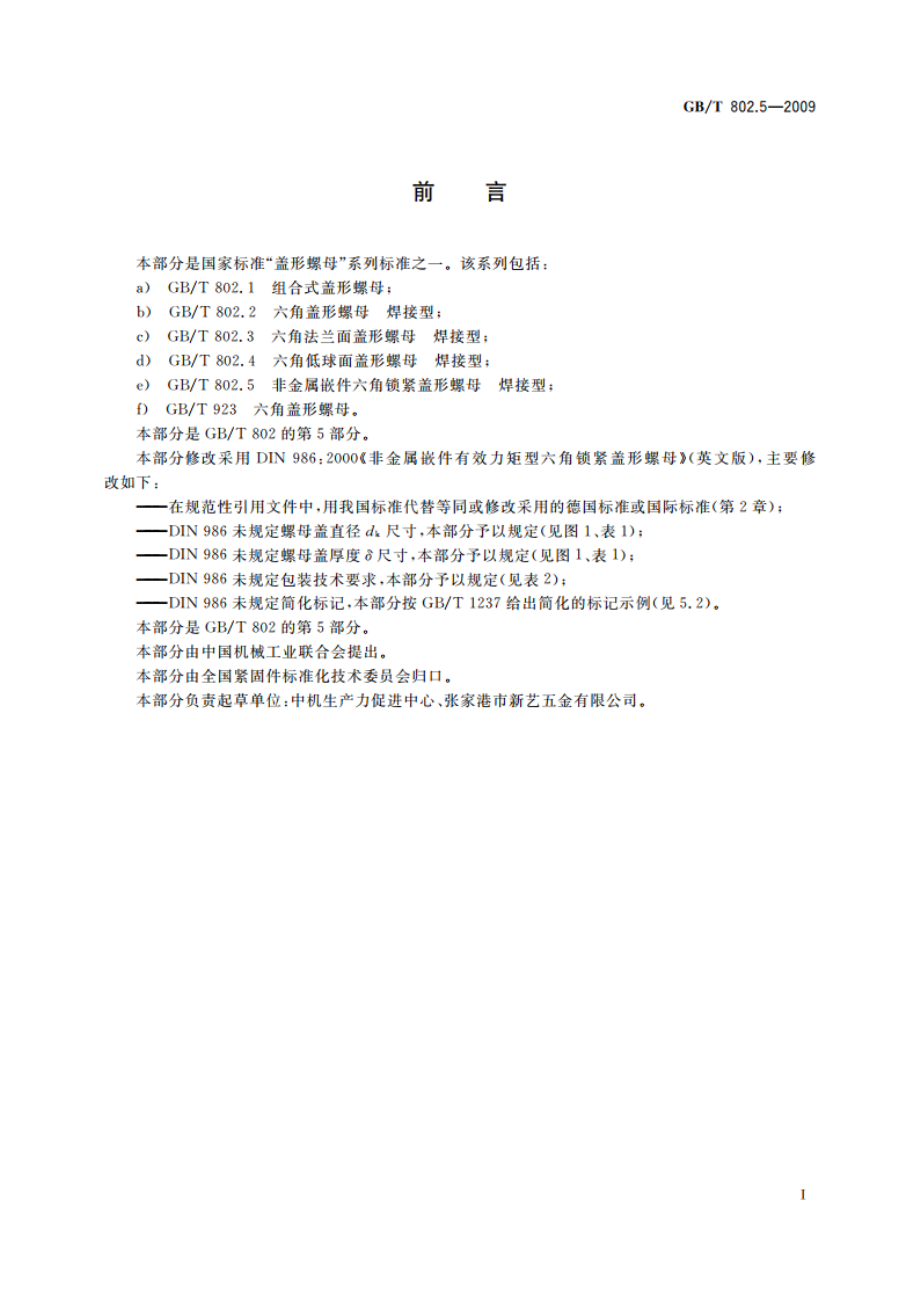 GB/T 802.5—2009

前　言

本部分是国家标准“盖形螺母”系列标准之一。该系列包括：
a) GB/T 802.1 组合式盖形螺母；
b) GB/T 802.2 六角盖形螺母 焊接型；
c) GB/T 802.3 六角法兰面盖形螺母 焊接型；
d) GB/T 802.4 六角低球面盖形螺母 焊接型；
e) GB/T 802.5 非金属嵌件六角锁紧盖形螺母 焊接型；
f) GB/T 923 六角盖形螺母。
本部分是 GB/T 802 的第 5 部分。
本部分修改采用 DIN 986：2000《非金属嵌件有效力矩型六角锁紧盖形螺母》(英文版)，主要修改如下：
——在规范性引用文件中，用我国标准代替等同或修改采用的德国标准或国际标准(第 2 章)；
——DIN 986 未规定螺母盖直径 $d_k$ 尺寸，本部分予以规定(见图 1、表 1)；
——DIN 986 未规定螺母盖厚度 $\delta$ 尺寸，本部分予以规定(见图 1、表 1)；
——DIN 986 未规定包装技术要求，本部分予以规定(见表 2)；
——DIN 986 未规定简化标记，本部分按 GB/T 1237 给出简化的标记示例(见 5.2)。
本部分是 GB/T 802 的第 5 部分。
本部分由中国机械工业联合会提出。
本部分由全国紧固件标准化技术委员会归口。
本部分负责起草单位：中机生产力促进中心、张家港市新艺五金有限公司。

I